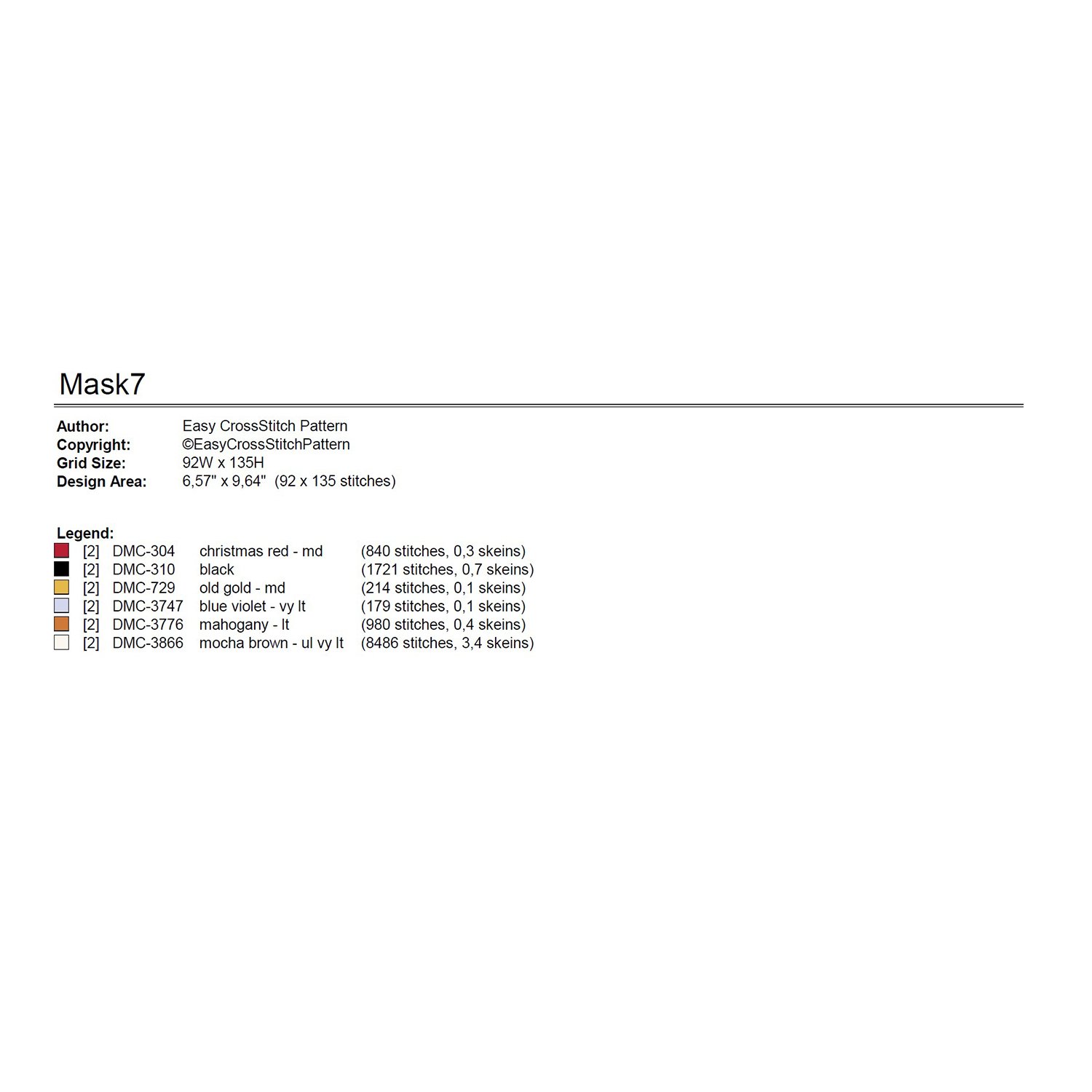 Mask7

Author: Easy CrossStitch Pattern
Copyright: ©EasyCrossStitchPattern
Grid Size: 92W x 135H
Design Area: 6,57" x 9,64" (92 x 135 stitches)

Legend:
[2] DMC-304 christmas red - md (840 stitches, 0,3 skeins)
[2] DMC-310 black (1721 stitches, 0,7 skeins)
[2] DMC-729 old gold - md (214 stitches, 0,1 skeins)
[2] DMC-3747 blue violet - vy lt (179 stitches, 0,1 skeins)
[2] DMC-3776 mahogany - lt (980 stitches, 0,4 skeins)
[2] DMC-3866 mocha brown - ul vy lt (8486 stitches, 3,4 skeins)